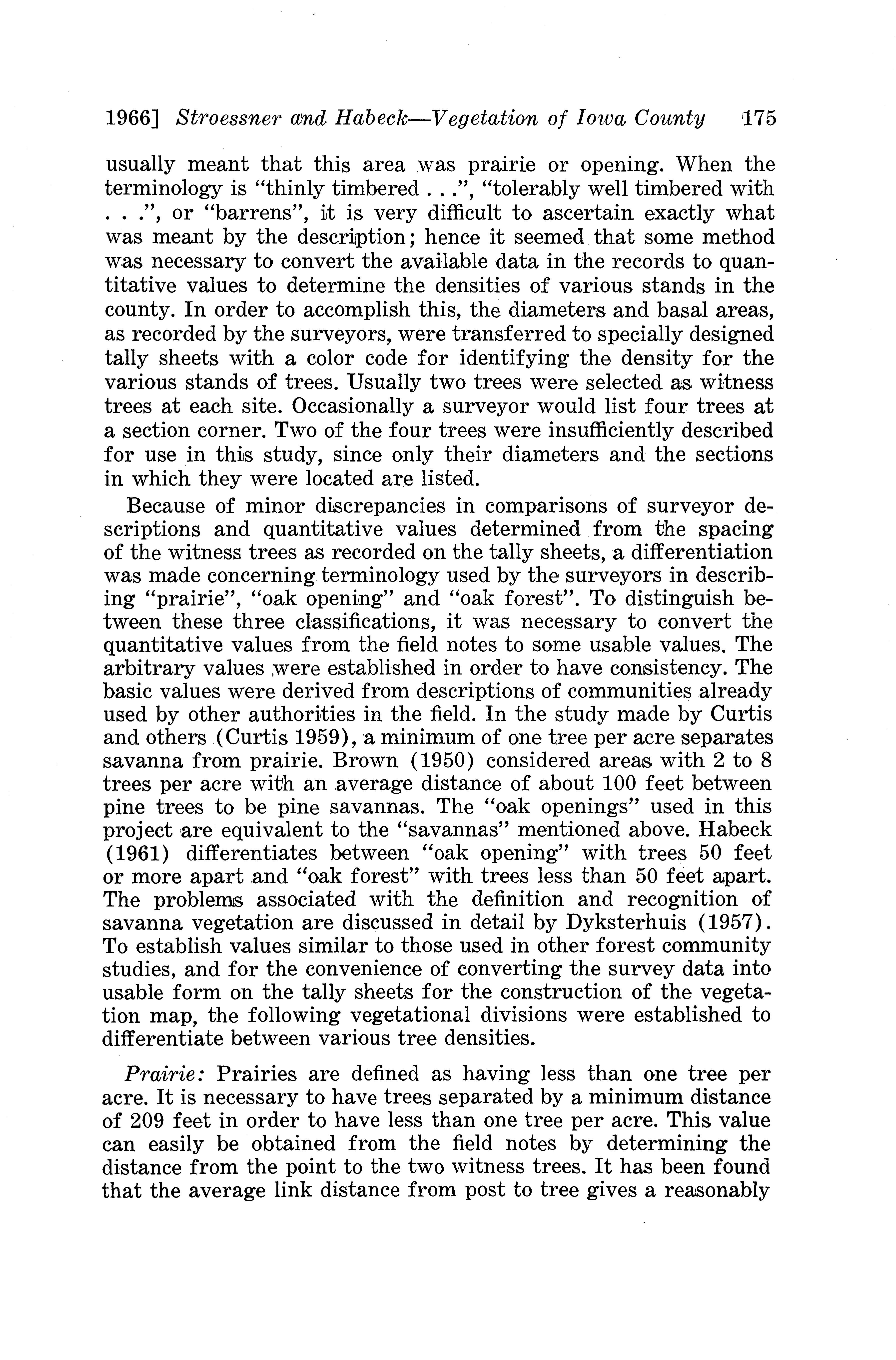 1966] Stroessner and Habeck—Vegetation of Iowa County 175

usually meant that this area was prairie or opening. When the terminology is "thinly timbered . . .", "tolerably well timbered with . . .", or "barrens", it is very difficult to ascertain exactly what was meant by the description; hence it seemed that some method was necessary to convert the available data in the records to quantitative values to determine the densities of various stands in the county. In order to accomplish this, the diameters and basal areas, as recorded by the surveyors, were transferred to specially designed tally sheets with a color code for identifying the density for the various stands of trees. Usually two trees were selected as witness trees at each site. Occasionally a surveyor would list four trees at a section corner. Two of the four trees were insufficiently described for use in this study, since only their diameters and the sections in which they were located are listed.

Because of minor discrepancies in comparisons of surveyor descriptions and quantitative values determined from the spacing of the witness trees as recorded on the tally sheets, a differentiation was made concerning terminology used by the surveyors in describing "prairie", "oak opening" and "oak forest". To distinguish between these three classifications, it was necessary to convert the quantitative values from the field notes to some usable values. The arbitrary values were established in order to have consistency. The basic values were derived from descriptions of communities already used by other authorities in the field. In the study made by Curtis and others (Curtis 1959), a minimum of one tree per acre separates savanna from prairie. Brown (1950) considered areas with 2 to 8 trees per acre with an average distance of about 100 feet between pine trees to be pine savannas. The "oak openings" used in this project are equivalent to the "savannas" mentioned above. Habeck (1961) differentiates between "oak opening" with trees 50 feet or more apart and "oak forest" with trees less than 50 feet apart. The problems associated with the definition and recognition of savanna vegetation are discussed in detail by Dyksterhuis (1957). To establish values similar to those used in other forest community studies, and for the convenience of converting the survey data into usable form on the tally sheets for the construction of the vegetation map, the following vegetational divisions were established to differentiate between various tree densities.

Prairie: Prairies are defined as having less than one tree per acre. It is necessary to have trees separated by a minimum distance of 209 feet in order to have less than one tree per acre. This value can easily be obtained from the field notes by determining the distance from the point to the two witness trees. It has been found that the average link distance from post to tree gives a reasonably